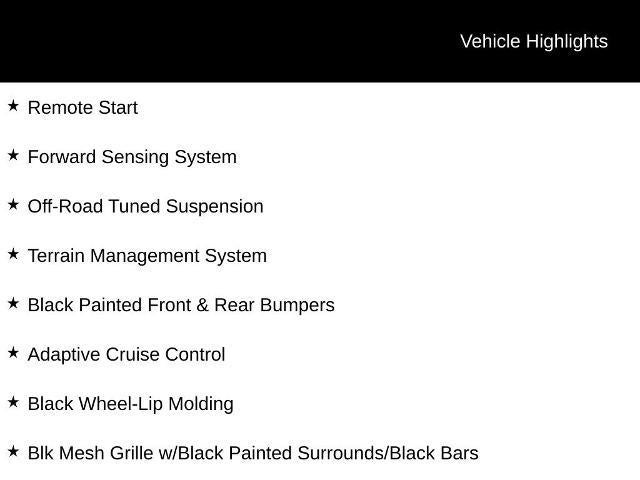 Vehicle Highlights

★ Remote Start

★ Forward Sensing System

★ Off-Road Tuned Suspension

★ Terrain Management System

★ Black Painted Front & Rear Bumpers

★ Adaptive Cruise Control

★ Black Wheel-Lip Molding

★ Blk Mesh Grille w/Black Painted Surrounds/Black Bars